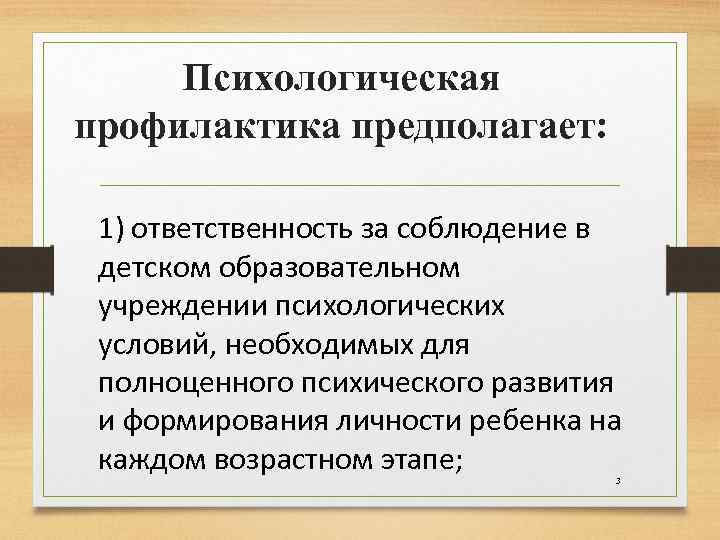 Психологическая профилактика предполагает:

1) ответственность за соблюдение в детском образовательном учреждении психологических условий, необходимых для полноценного психического развития и формирования личности ребенка на каждом возрастном этапе;

3